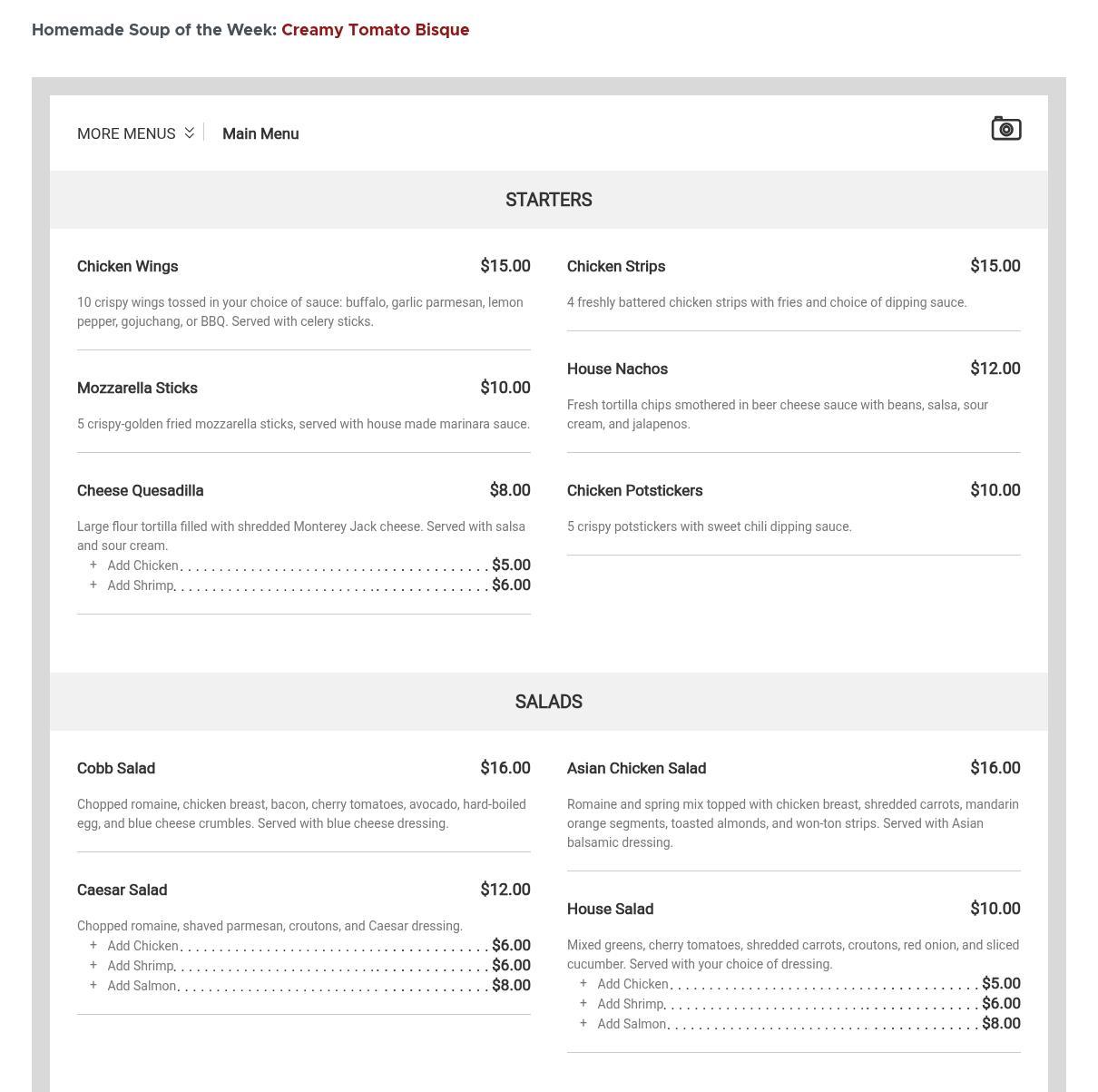 Homemade Soup of the Week: Creamy Tomato Bisque

MORE MENUS Main Menu

STARTERS

Chicken Wings $15.00

10 crispy wings tossed in your choice of sauce: buffalo, garlic parmesan, lemon pepper, gojuchang, or BBQ. Served with celery sticks.

Mozzarella Sticks $10.00

5 crispy-golden fried mozzarella sticks, served with house made marinara sauce.

Cheese Quesadilla $8.00

Large flour tortilla filled with shredded Monterey Jack cheese. Served with salsa and sour cream.

+ Add Chicken $5.00
+ Add Shrimp $6.00

Chicken Strips $15.00

4 freshly battered chicken strips with fries and choice of dipping sauce.

House Nachos $12.00

Fresh tortilla chips smothered in beer cheese sauce with beans, salsa, sour cream, and jalapenos.

Chicken Potstickers $10.00

5 crispy potstickers with sweet chili dipping sauce.

SALADS

Cobb Salad $16.00

Chopped romaine, chicken breast, bacon, cherry tomatoes, avocado, hard-boiled egg, and blue cheese crumbles. Served with blue cheese dressing.

Caesar Salad $12.00

Chopped romaine, shaved parmesan, croutons, and Caesar dressing.

+ Add Chicken $6.00
+ Add Shrimp $6.00
+ Add Salmon $8.00

Asian Chicken Salad $16.00

Romaine and spring mix topped with chicken breast, shredded carrots, mandarin orange segments, toasted almonds, and won-ton strips. Served with Asian balsamic dressing.

House Salad $10.00

Mixed greens, cherry tomatoes, shredded carrots, croutons, red onion, and sliced cucumber. Served with your choice of dressing.

+ Add Chicken $5.00
+ Add Shrimp $6.00
+ Add Salmon $8.00